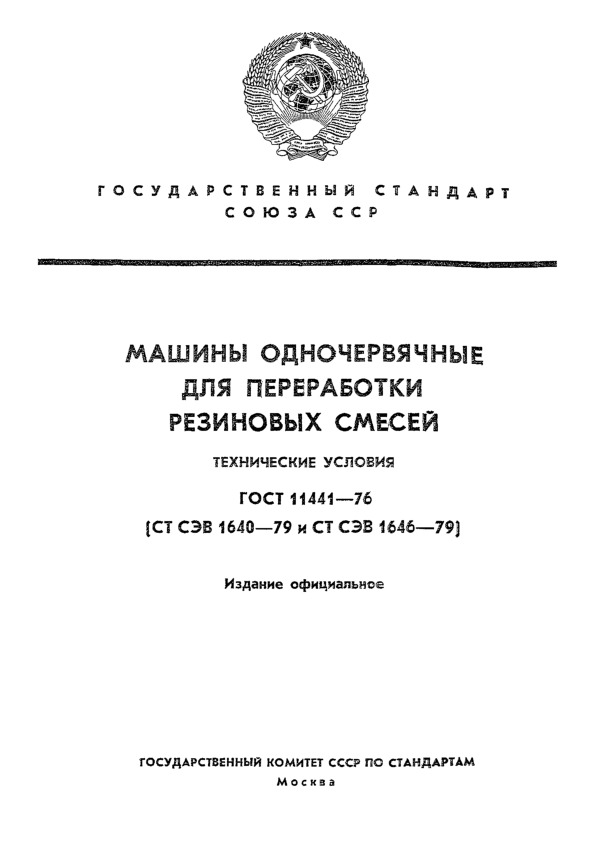 ГОСУДАРСТВЕННЫЙ СТАНДАРТ СОЮЗА ССР

МАШИНЫ ОДНОЧЕРВЯЧНЫЕ ДЛЯ ПЕРЕРАБОТКИ РЕЗИНОВЫХ СМЕСЕЙ

ТЕХНИЧЕСКИЕ УСЛОВИЯ

ГОСТ 11441—76

(СТ СЭВ 1640—79 и СТ СЭВ 1646—79)

Издание официальное

ГОСУДАРСТВЕННЫЙ КОМИТЕТ СССР ПО СТАНДАРТАМ

Москва